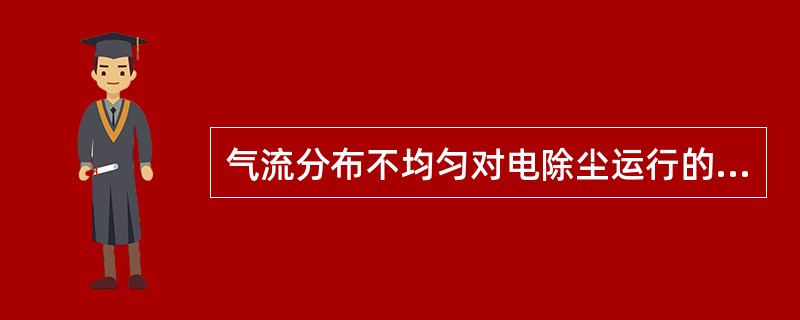 气流分布不均匀对电除尘运行的...